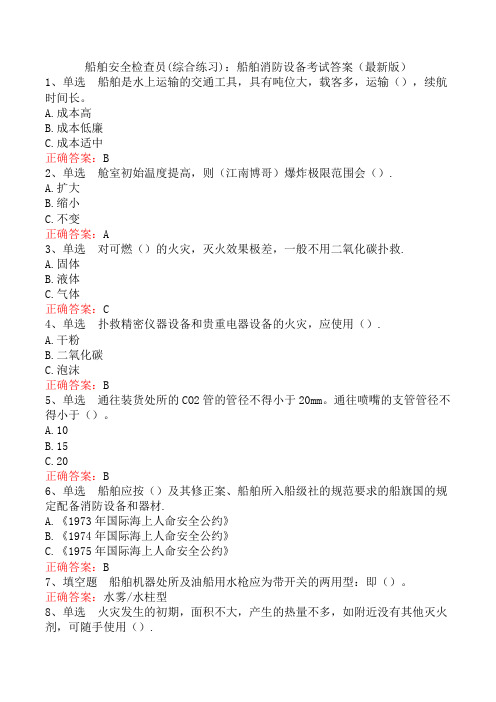 船舶安全检查员(综合练习)：船舶消防设备考试答案（最新版）

1、单选 船舶是水上运输的交通工具，具有吨位大，载客多，运输（），续航时间长。
A.成本高
B.成本低廉
C.成本适中
正确答案：B

2、单选 舱室初始温度提高，则（江南博哥）爆炸极限范围会（）.
A.扩大
B.缩小
C.不变
正确答案：A

3、单选 对可燃（）的火灾，灭火效果极差，一般不用二氧化碳扑救.
A.固体
B.液体
C.气体
正确答案：C

4、单选 扑救精密仪器设备和贵重电器设备的火灾，应使用（）.
A.干粉
B.二氧化碳
C.泡沫
正确答案：B

5、单选 通往装货处所的CO2管的管径不得小于20mm。通往喷嘴的支管管径不得小于（）。
A.10
B.15
C.20
正确答案：B

6、单选 船舶应按（）及其修正案、船舶所入船级社的规范要求的船旗国的规定配备消防设备和器材.
A.《1973年国际海上人命安全公约》
B.《1974年国际海上人命安全公约》
C.《1975年国际海上人命安全公约》
正确答案：B

7、填空题 船舶机器处所及油船用水枪应为带开关的两用型：即（）。
正确答案：水雾/水柱型

8、单选 火灾发生的初期，面积不大，产生的热量不多，如附近没有其他灭火剂，可随手使用（）.